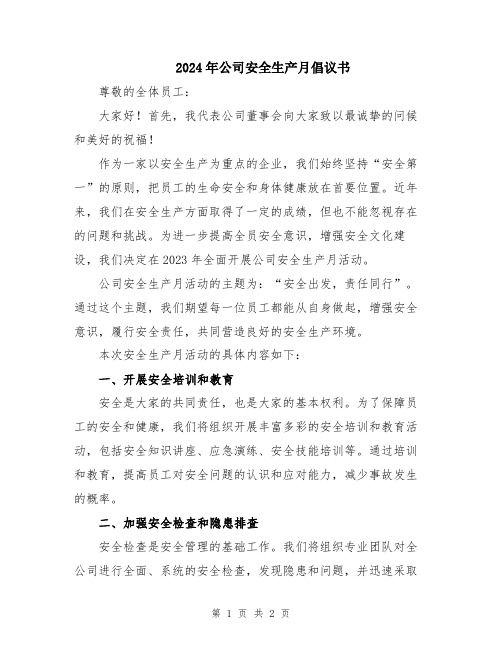 2024年公司安全生产月倡议书

尊敬的全体员工：

大家好！首先，我代表公司董事会向大家致以最诚挚的问候和美好的祝福！

作为一家以安全生产为重点的企业，我们始终坚持“安全第一”的原则，把员工的生命安全和身体健康放在首要位置。近年来，我们在安全生产方面取得了一定的成绩，但也不能忽视存在的问题和挑战。为进一步提高全员安全意识，增强安全文化建设，我们决定在2023年全面开展公司安全生产月活动。

公司安全生产月活动的主题为：“安全出发，责任同行”。通过这个主题，我们期望每一位员工都能从自身做起，增强安全意识，履行安全责任，共同营造良好的安全生产环境。

本次安全生产月活动的具体内容如下：

一、开展安全培训和教育

安全是大家的共同责任，也是大家的基本权利。为了保障员工的安全和健康，我们将组织开展丰富多彩的安全培训和教育活动，包括安全知识讲座、应急演练、安全技能培训等。通过培训和教育，提高员工对安全问题的认识和应对能力，减少事故发生的概率。

二、加强安全检查和隐患排查

安全检查是安全管理的基础工作。我们将组织专业团队对全公司进行全面、系统的安全检查，发现隐患和问题，并迅速采取

第 1 页 共 2 页